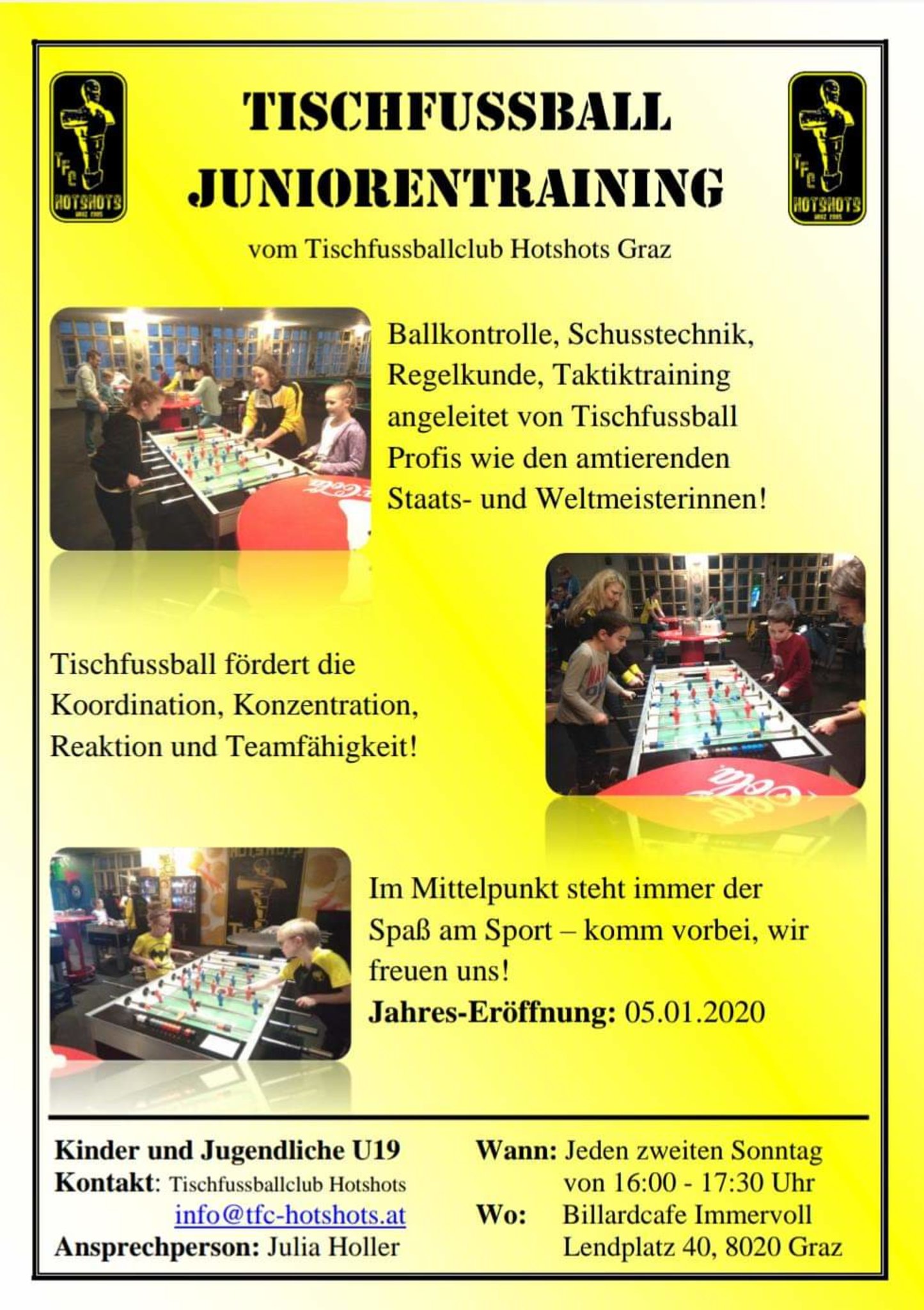 TFC
HOTSHOTS

TISCHFUSSBALL
JUNIORENTRAINING

TFC
HOTSHOTS

vom Tischfussballclub Hotshots Graz

Ballkontrolle, Schusstechnik, Regelkunde, Taktiktraining angeleitet von Tischfussball Profis wie den amtierenden Staats- und Weltmeisterinnen!

Tischfussball fördert die Koordination, Konzentration, Reaktion und Teamfähigkeit!

Im Mittelpunkt steht immer der Spaß am Sport – komm vorbei, wir freuen uns!
Jahres-Eröffnung: 05.01.2020

Kinder und Jugendliche U19
Kontakt: Tischfussballclub Hotshots
info@tfc-hotshots.at
Ansprechperson: Julia Holler

Wann: Jeden zweiten Sonntag
von 16:00 - 17:30 Uhr
Wo: Billardcafe Immervoll
Lendplatz 40, 8020 Graz